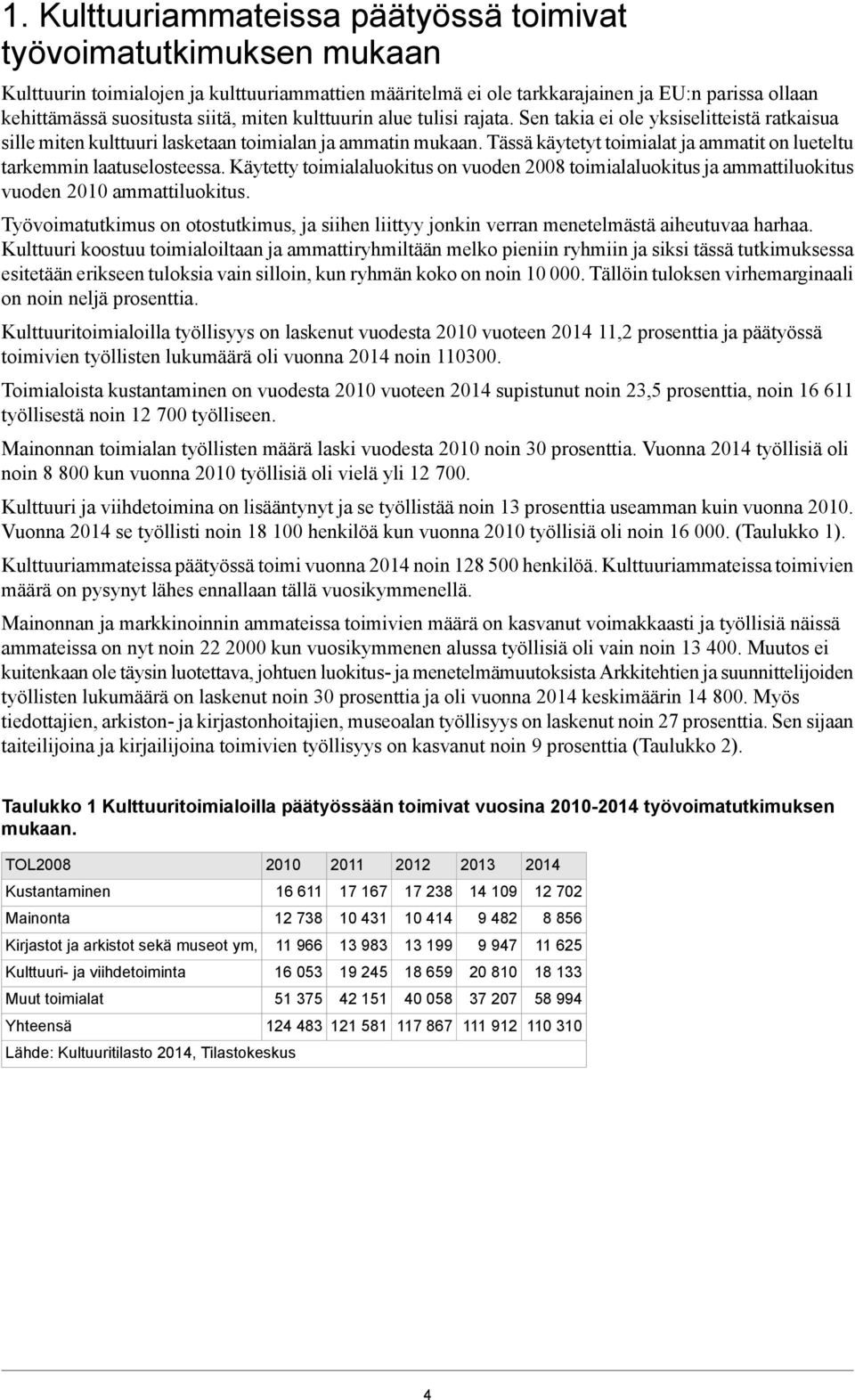 1. Kulttuuriammateissa päätyössä toimivat työvoimatutkimuksen mukaan

Kulttuurin toimialojen ja kulttuuriammattien määritelmä ei ole tarkkarajainen ja EU:n parissa ollaan kehittämässä suositusta siitä, miten kulttuurin alue tulisi rajata. Sen takia ei ole yksiselitteistä ratkaisua sille miten kulttuuri lasketaan toimialan ja ammatin mukaan. Tässä käytetyt toimialat ja ammatit on lueteltu tarkemmin laatuselosteessa. Käytetty toimialaluokitus on vuoden 2008 toimialaluokitus ja ammattiluokitus vuoden 2010 ammattiluokitus.

Työvoimatutkimus on otostutkimus, ja siihen liittyy jonkin verran menetelmästä aiheutuvaa harhaa. Kulttuuri koostuu toimialoiltaan ja ammattiryhmiltään melko pieniin ryhmiin ja siksi tässä tutkimuksessa esitetään erikseen tuloksia vain silloin, kun ryhmän koko on noin 10 000. Tällöin tuloksen virhemarginaali on noin neljä prosenttia.

Kulttuuritoimialoilla työllisyys on laskenut vuodesta 2010 vuoteen 2014 11,2 prosenttia ja päätyössä toimivien työllisten lukumäärä oli vuonna 2014 noin 110300.

Toimialoista kustantaminen on vuodesta 2010 vuoteen 2014 supistunut noin 23,5 prosenttia, noin 16 611 työllisestä noin 12 700 työlliseen.

Mainonnan toimialan työllisten määrä laski vuodesta 2010 noin 30 prosenttia. Vuonna 2014 työllisiä oli noin 8 800 kun vuonna 2010 työllisiä oli vielä yli 12 700.

Kulttuuri ja viihdetoimina on lisääntynyt ja se työllistää noin 13 prosenttia useamman kuin vuonna 2010. Vuonna 2014 se työllisti noin 18 100 henkilöä kun vuonna 2010 työllisiä oli noin 16 000. (Taulukko 1).

Kulttuuriammateissa päätyössä toimi vuonna 2014 noin 128 500 henkilöä. Kulttuuriammateissa toimivien määrä on pysynyt lähes ennallaan tällä vuosikymmenellä.

Mainonnan ja markkinoinnin ammateissa toimivien määrä on kasvanut voimakkaasti ja työllisiä näissä ammateissa on nyt noin 22 2000 kun vuosikymmenen alussa työllisiä oli vain noin 13 400. Muutos ei kuitenkaan ole täysin luotettava, johtuen luokitus- ja menetelmämuutoksista Arkkitehtien ja suunnittelijoiden työllisten lukumäärä on laskenut noin 30 prosenttia ja oli vuonna 2014 keskimäärin 14 800. Myös tiedottajien, arkiston- ja kirjastonhoitajien, museoalan työllisyys on laskenut noin 27 prosenttia. Sen sijaan taiteilijoina ja kirjailijoina toimivien työllisyys on kasvanut noin 9 prosenttia (Taulukko 2).

Taulukko 1 Kulttuuritoimialoilla päätyössään toimivat vuosina 2010-2014 työvoimatutkimuksen mukaan.

| TOL2008 | 2010 | 2011 | 2012 | 2013 | 2014 |
|---|---|---|---|---|---|
| Kustantaminen | 16 611 | 17 167 | 17 238 | 14 109 | 12 702 |
| Mainonta | 12 738 | 10 431 | 10 414 | 9 482 | 8 856 |
| Kirjastot ja arkistot sekä museot ym, | 11 966 | 13 983 | 13 199 | 9 947 | 11 625 |
| Kulttuuri- ja viihdetoiminta | 16 053 | 19 245 | 18 659 | 20 810 | 18 133 |
| Muut toimialat | 51 375 | 42 151 | 40 058 | 37 207 | 58 994 |
| Yhteensä | 124 483 | 121 581 | 117 867 | 111 912 | 110 310 |
| Lähde: Kultuuritilasto 2014, Tilastokeskus | | | | | |

4